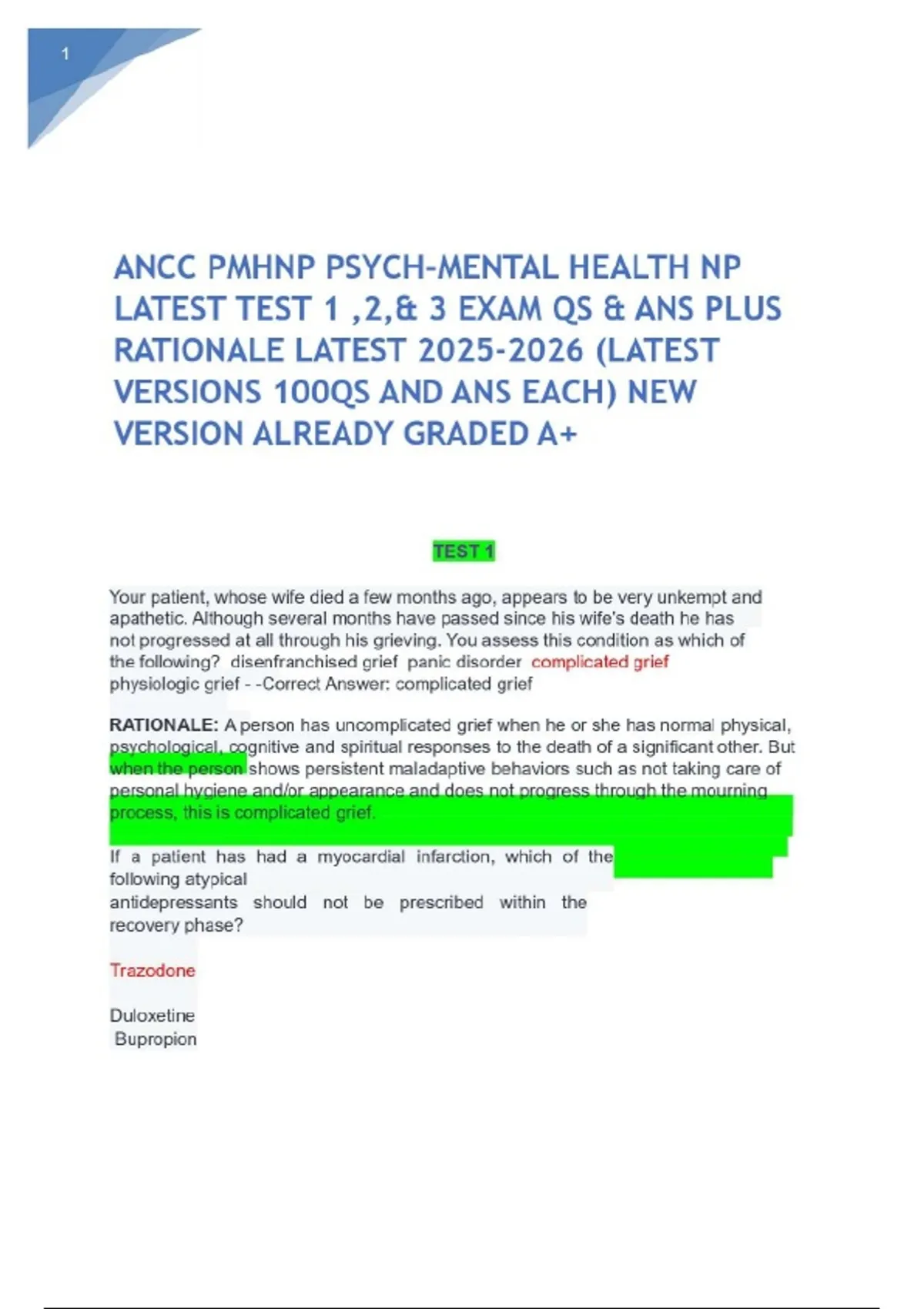 1

ANCC PMHNP PSYCH-MENTAL HEALTH NP LATEST TEST 1 ,2,& 3 EXAM QS & ANS PLUS RATIONALE LATEST 2025-2026 (LATEST VERSIONS 100QS AND ANS EACH) NEW VERSION ALREADY GRADED A+

TEST 1

Your patient, whose wife died a few months ago, appears to be very unkempt and apathetic. Although several months have passed since his wife's death he has not progressed at all through his grieving. You assess this condition as which of the following? disenfranchised grief panic disorder complicated grief physiologic grief - -Correct Answer: complicated grief

RATIONALE: A person has uncomplicated grief when he or she has normal physical, psychological, cognitive and spiritual responses to the death of a significant other. But when the person shows persistent maladaptive behaviors such as not taking care of personal hygiene and/or appearance and does not progress through the mourning process, this is complicated grief.

If a patient has had a myocardial infarction, which of the following atypical antidepressants should not be prescribed within the recovery phase?

Trazodone

Duloxetine
Bupropion